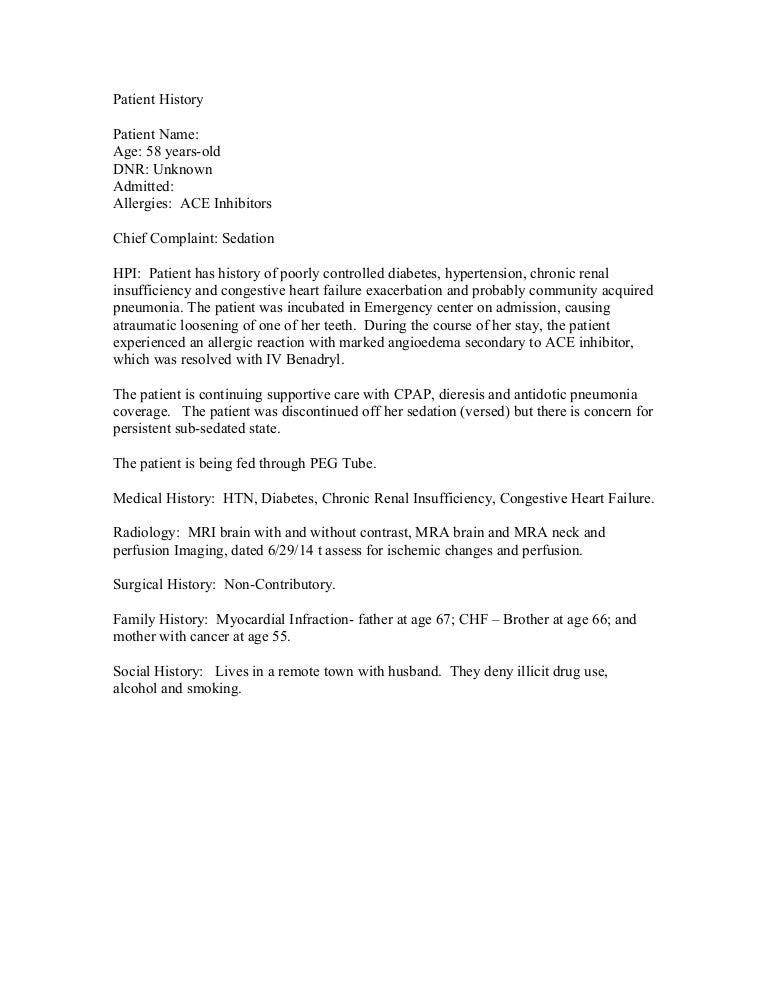 Patient History

Patient Name:
Age: 58 years-old
DNR: Unknown
Admitted:
Allergies: ACE Inhibitors

Chief Complaint: Sedation

HPI: Patient has history of poorly controlled diabetes, hypertension, chronic renal insufficiency and congestive heart failure exacerbation and probably community acquired pneumonia. The patient was incubated in Emergency center on admission, causing atraumatic loosening of one of her teeth. During the course of her stay, the patient experienced an allergic reaction with marked angioedema secondary to ACE inhibitor, which was resolved with IV Benadryl.

The patient is continuing supportive care with CPAP, dieresis and antidotic pneumonia coverage. The patient was discontinued off her sedation (versed) but there is concern for persistent sub-sedated state.

The patient is being fed through PEG Tube.

Medical History: HTN, Diabetes, Chronic Renal Insufficiency, Congestive Heart Failure.

Radiology: MRI brain with and without contrast, MRA brain and MRA neck and perfusion Imaging, dated 6/29/14 t assess for ischemic changes and perfusion.

Surgical History: Non-Contributory.

Family History: Myocardial Infraction- father at age 67; CHF – Brother at age 66; and mother with cancer at age 55.

Social History: Lives in a remote town with husband. They deny illicit drug use, alcohol and smoking.